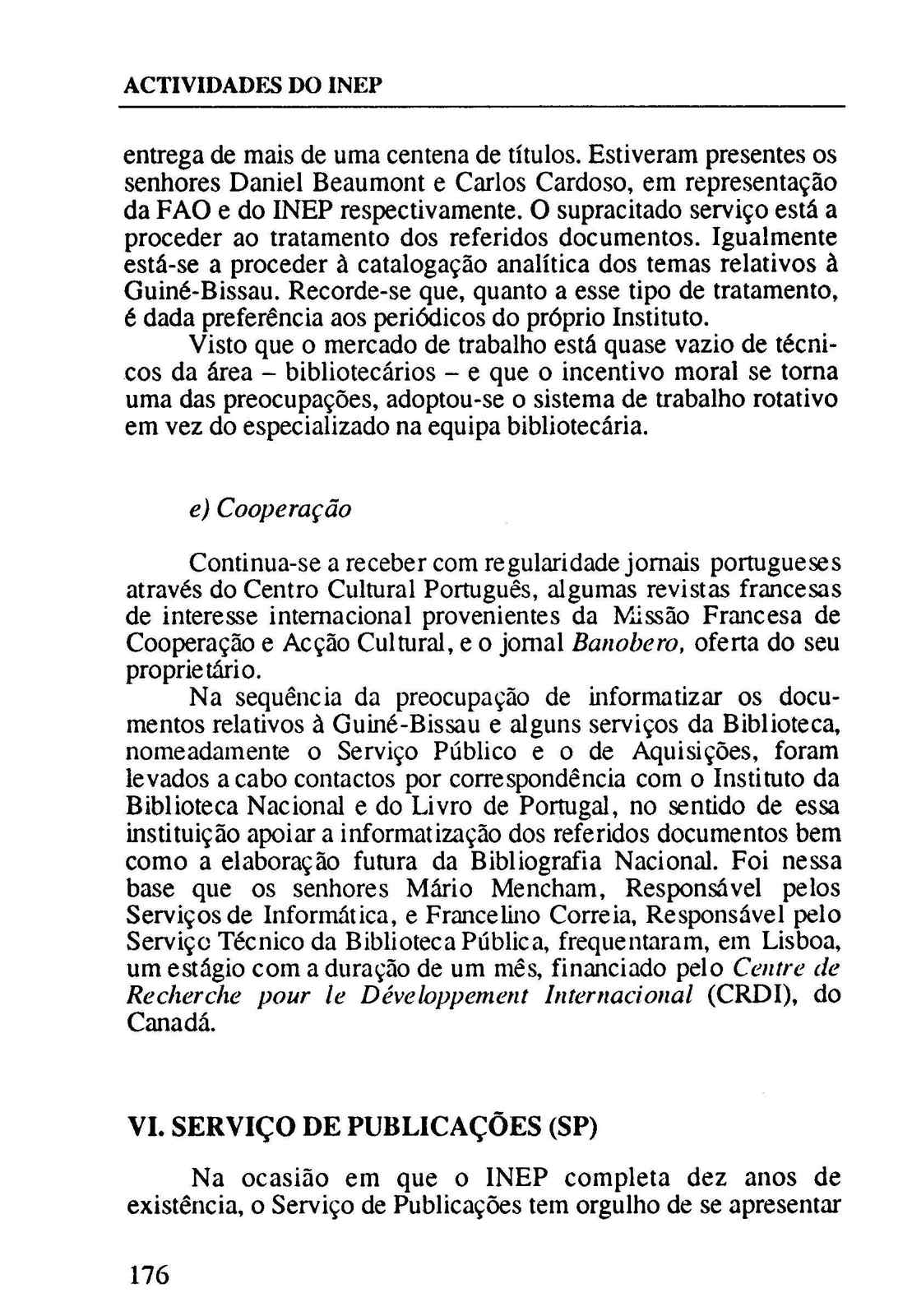 ACTIVIDADES DO INEP

entrega de mais de uma centena de títulos. Estiveram presentes os senhores Daniel Beaumont e Carlos Cardoso, em representação da FAO e do INEP respectivamente. O supracitado serviço está a proceder ao tratamento dos referidos documentos. Igualmente está-se a proceder à catalogação analítica dos temas relativos à Guiné-Bissau. Recorde-se que, quanto a esse tipo de tratamento, é dada preferência aos periódicos do próprio Instituto.

Visto que o mercado de trabalho está quase vazio de técnicos da área – bibliotecários – e que o incentivo moral se torna uma das preocupações, adoptou-se o sistema de trabalho rotativo em vez do especializado na equipa bibliotecária.

e) Cooperação

Continua-se a receber com regularidade jornais portugueses através do Centro Cultural Português, algumas revistas francesas de interesse internacional provenientes da Missão Francesa de Cooperação e Acção Cultural, e o jornal Banobero, oferta do seu proprietário.

Na sequência da preocupação de informatizar os documentos relativos à Guiné-Bissau e alguns serviços da Biblioteca, nomeadamente o Serviço Público e o de Aquisições, foram levados a cabo contactos por correspondência com o Instituto da Biblioteca Nacional e do Livro de Portugal, no sentido de essa instituição apoiar a informatização dos referidos documentos bem como a elaboração futura da Bibliografia Nacional. Foi nessa base que os senhores Mário Mencham, Responsável pelos Serviços de Informática, e Francelino Correia, Responsável pelo Serviço Técnico da Biblioteca Pública, frequentaram, em Lisboa, um estágio com a duração de um mês, financiado pelo Centre de Recherche pour le Développement Internacional (CRDI), do Canadá.

VI. SERVIÇO DE PUBLICAÇÕES (SP)

Na ocasião em que o INEP completa dez anos de existência, o Serviço de Publicações tem orgulho de se apresentar

176